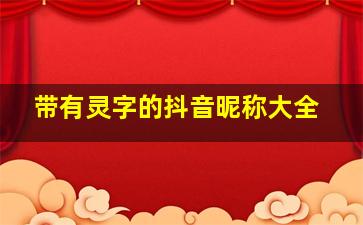 带有灵字的抖音昵称大全